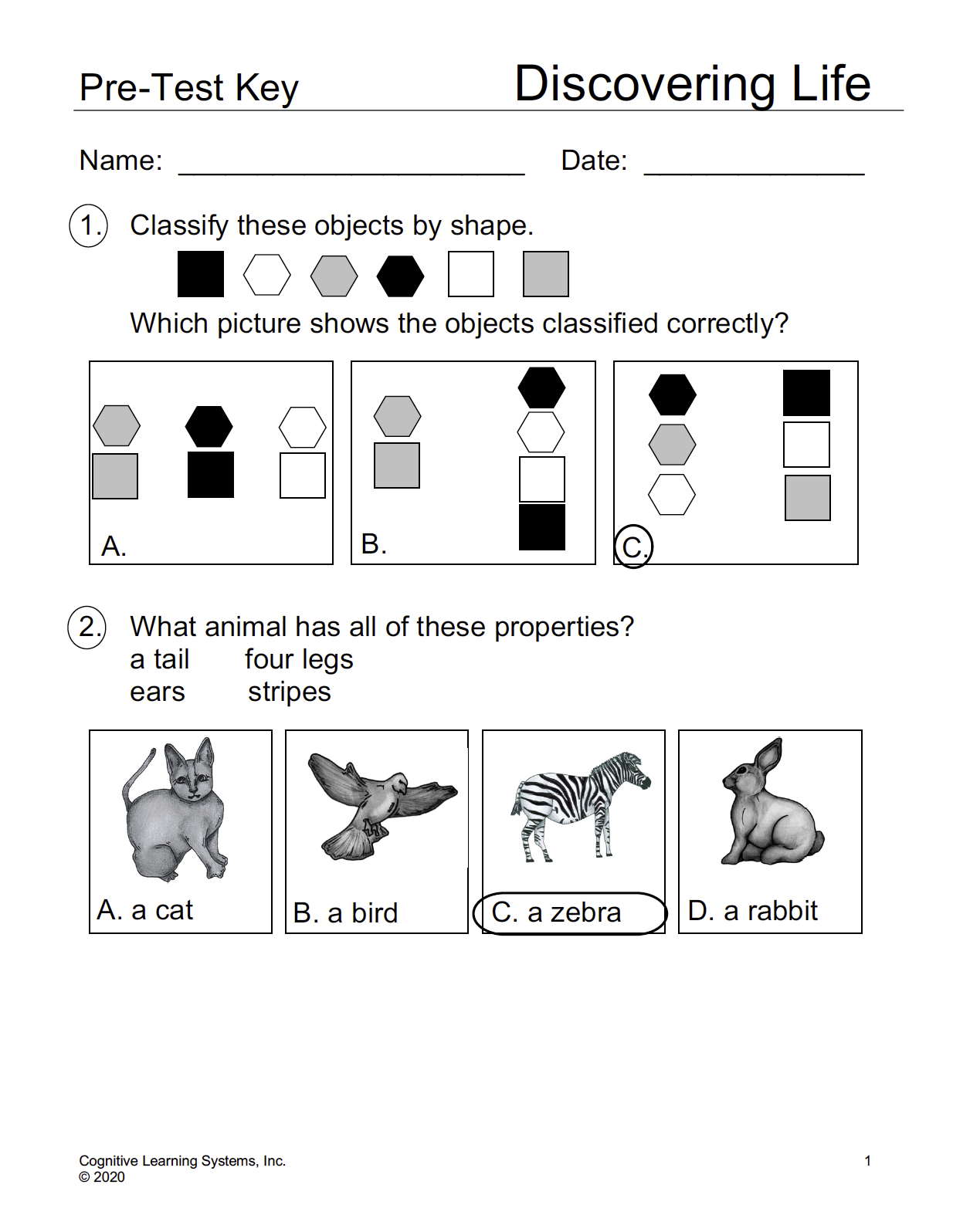 Pre-Test Key Discovering Life

Name: ______________________ Date: ______________

1. Classify these objects by shape.

Which picture shows the objects classified correctly?

A.

B.

C.

2. What animal has all of these properties?
a tail four legs
ears stripes

A. a cat

B. a bird

C. a zebra

D. a rabbit

Cognitive Learning Systems, Inc.
© 2020

1